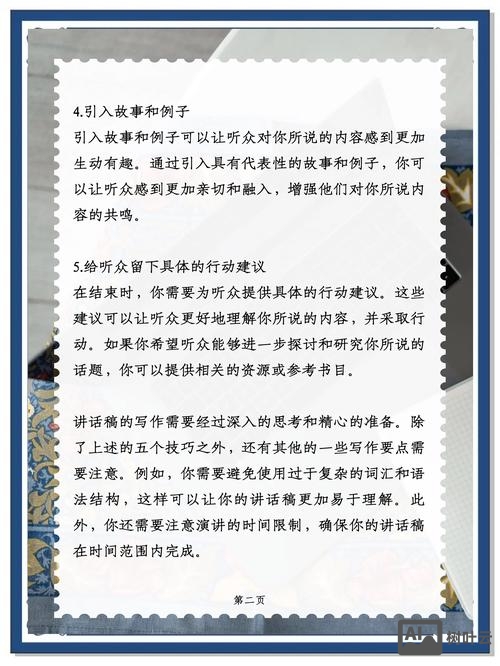 4.引入故事和例子
引入故事和例子可以让听众对你所说的内容感到更加生动有趣。通过引入具有代表性的故事和例子，你可以让听众感到更加亲切和融入，增强他们对你所说内容的共鸣。

5.给听众留下具体的行动建议
在结束时，你需要为听众提供具体的行动建议。这些建议可以让听众更好地理解你所说的内容，并采取行动。如果你希望听众能够进一步探讨和研究你所说的话题，你可以提供相关的资源或参考书目。

讲话稿的写作需要经过深入的思考和精心的准备。除了上述的五个技巧之外，还有其他的一些写作要点需要注意。例如，你需要避免使用过于复杂的词汇和语法结构，这样可以让你的讲话稿更加易于理解。此外，你还需要注意演讲的时间限制，确保你的讲话稿在时间范围内完成。

第二页

AI 树叶云